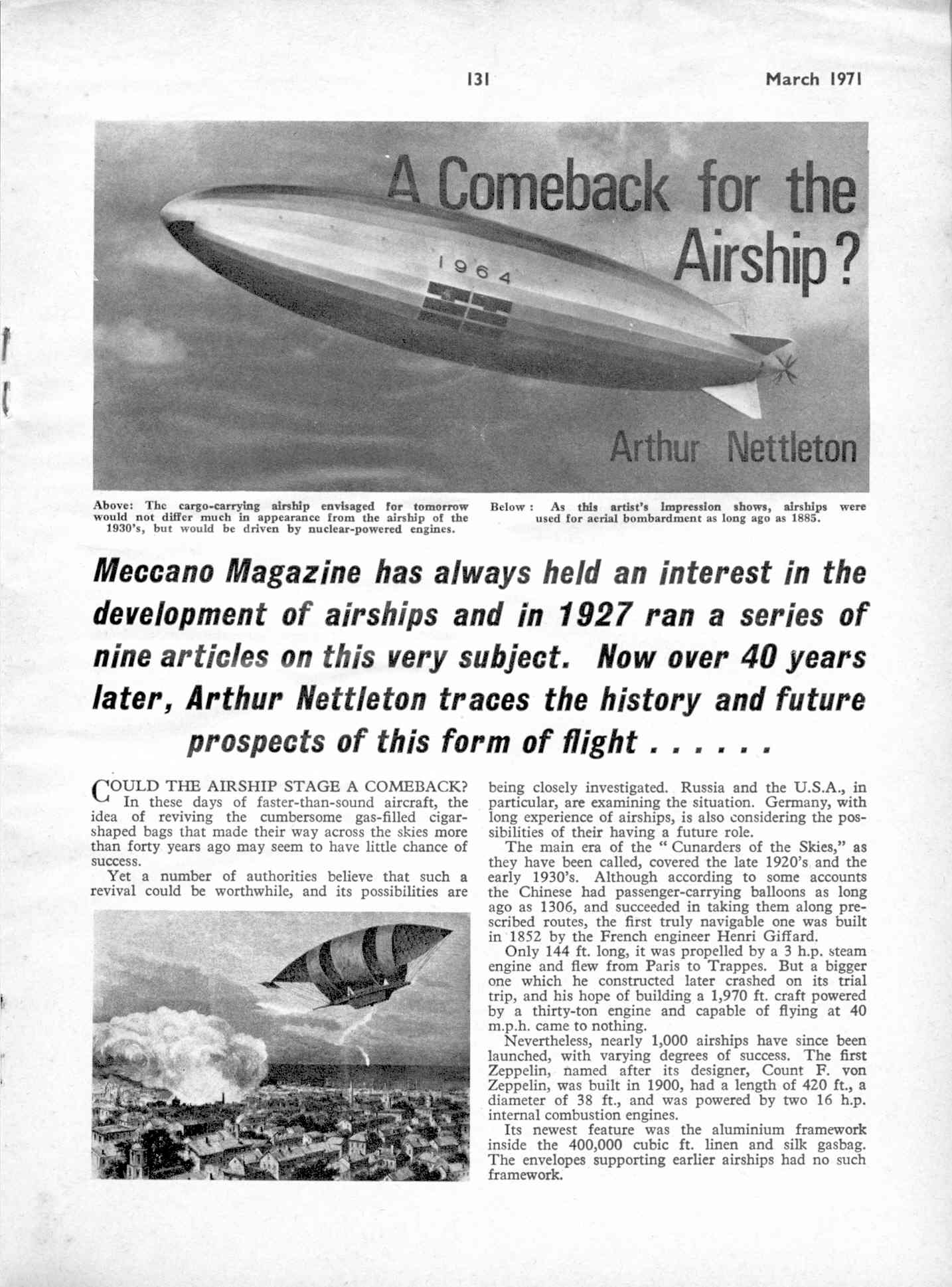 131 March 1971

A Comeback for the Airship?

1964

Arthur Nettleton

Above: The cargo-carrying airship envisaged for tomorrow would not differ much in appearance from the airship of the 1930's, but would be driven by nuclear-powered engines.

Below: As this artist's impression shows, airships were used for aerial bombardment as long ago as 1885.

Meccano Magazine has always held an interest in the development of airships and in 1927 ran a series of nine articles on this very subject. Now over 40 years later, Arthur Nettleton traces the history and future prospects of this form of flight . . . . . .

COULD THE AIRSHIP STAGE A COMEBACK? In these days of faster-than-sound aircraft, the idea of reviving the cumbersome gas-filled cigar-shaped bags that made their way across the skies more than forty years ago may seem to have little chance of success.

Yet a number of authorities believe that such a revival could be worthwhile, and its possibilities are being closely investigated. Russia and the U.S.A., in particular, are examining the situation. Germany, with long experience of airships, is also considering the possibilities of their having a future role.

The main era of the "Cunarders of the Skies," as they have been called, covered the late 1920's and the early 1930's. Although according to some accounts the Chinese had passenger-carrying balloons as long ago as 1306, and succeeded in taking them along prescribed routes, the first truly navigable one was built in 1852 by the French engineer Henri Giffard.

Only 144 ft. long, it was propelled by a 3 h.p. steam engine and flew from Paris to Trappes. But a bigger one which he constructed later crashed on its trial trip, and his hope of building a 1,970 ft. craft powered by a thirty-ton engine and capable of flying at 40 m.p.h. came to nothing.

Nevertheless, nearly 1,000 airships have since been launched, with varying degrees of success. The first Zeppelin, named after its designer, Count F. von Zeppelin, was built in 1900, had a length of 420 ft., a diameter of 38 ft., and was powered by two 16 h.p. internal combustion engines.

Its newest feature was the aluminium framework inside the 400,000 cubic ft. linen and silk gasbag. The envelopes supporting earlier airships had no such framework.